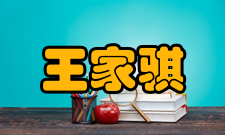 王家骐